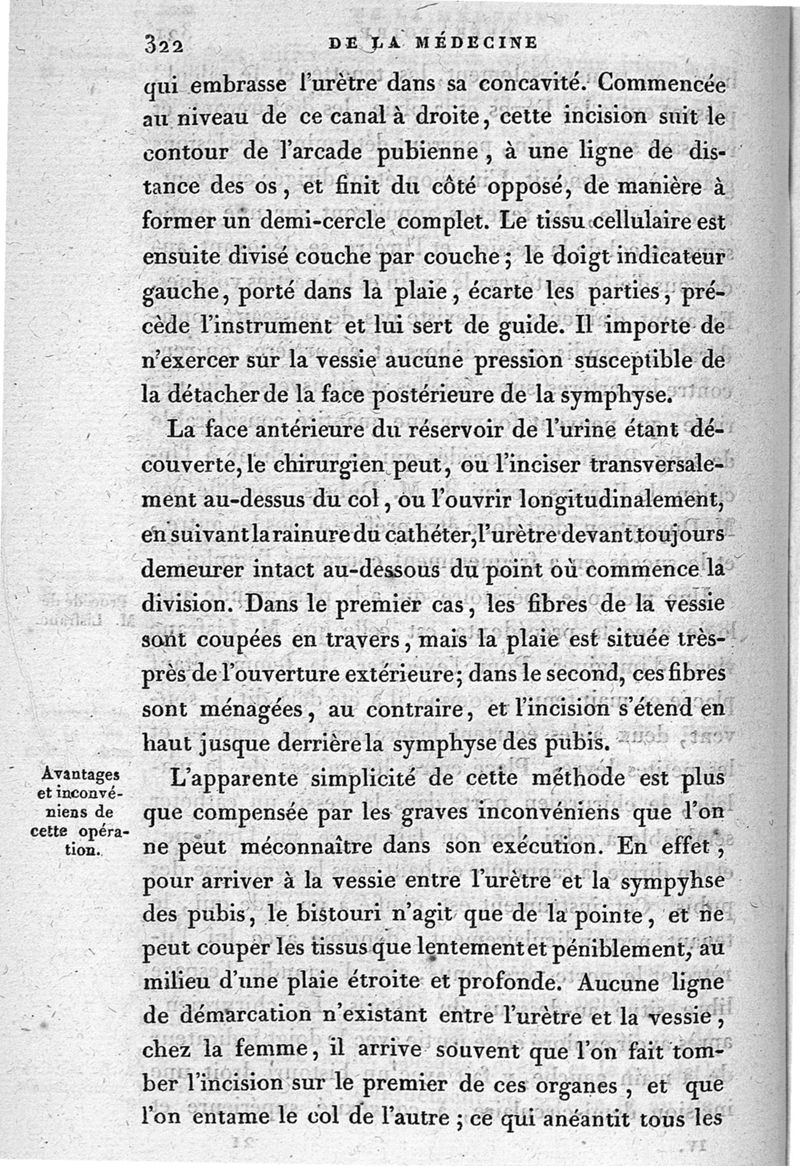 322 DE LA MÉDECINE

qui embrasse l'urètre dans sa concavité. Commencée au niveau de ce canal à droite, cette incision suit le contour de l'arcade pubienne, à une ligne de distance des os, et finit du côté opposé, de manière à former un demi-cercle complet. Le tissu cellulaire est ensuite divisé couche par couche; le doigt indicateur gauche, porté dans la plaie, écarte les parties, précède l'instrument et lui sert de guide. Il importe de n'exercer sur la vessie aucune pression susceptible de la détacher de la face postérieure de la symphyse.

La face antérieure du réservoir de l'urine étant découverte, le chirurgien peut, ou l'inciser transversalement au-dessus du col, ou l'ouvrir longitudinalement, en suivant la rainure du cathéter, l'urètre devant toujours demeurer intact au-dessous du point où commence la division. Dans le premier cas, les fibres de la vessie sont coupées en travers, mais la plaie est située très-près de l'ouverture extérieure; dans le second, ces fibres sont ménagées, au contraire, et l'incision s'étend en haut jusque derrière la symphyse des pubis.

Avantages et inconvéniens de cette opération.

L'apparente simplicité de cette méthode est plus que compensée par les graves inconvéniens que l'on ne peut méconnaître dans son exécution. En effet, pour arriver à la vessie entre l'urètre et la sympyhse des pubis, le bistouri n'agit que de la pointe, et ne peut couper les tissus que lentement et péniblement, au milieu d'une plaie étroite et profonde. Aucune ligne de démarcation n'existant entre l'urètre et la vessie, chez la femme, il arrive souvent que l'on fait tomber l'incision sur le premier de ces organes, et que l'on entame le col de l'autre; ce qui anéantit tous les